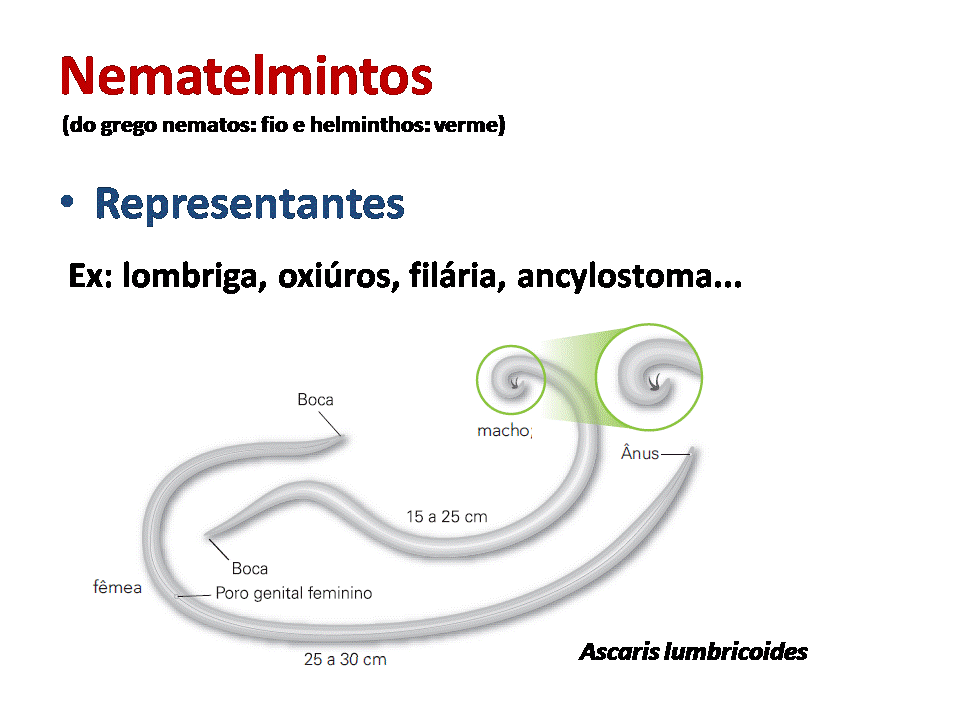 Nematelmintos
(do grego nematos: fio e helminthos: verme)

• Representantes

Ex: lombriga, oxiúros, filária, ancylostoma...

Boca

macho;

Ânus

15 a 25 cm

Boca

fêmea

Poro genital feminino

25 a 30 cm

Ascaris lumbricoides